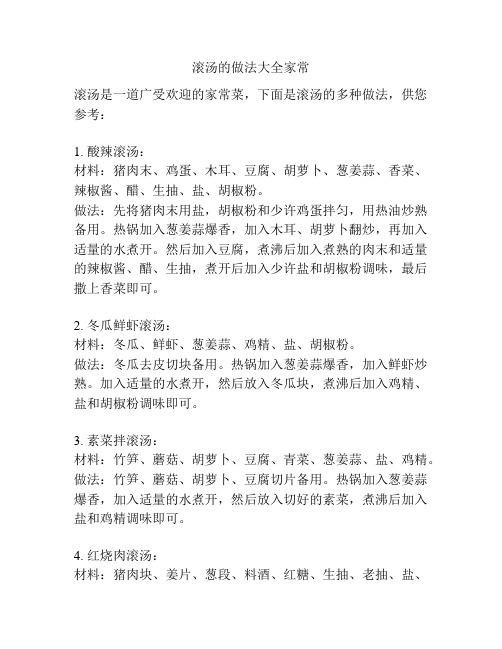 滚汤的做法大全家常

滚汤是一道广受欢迎的家常菜，下面是滚汤的多种做法，供您参考：

1. 酸辣滚汤：
材料：猪肉末、鸡蛋、木耳、豆腐、胡萝卜、葱姜蒜、香菜、辣椒酱、醋、生抽、盐、胡椒粉。
做法：先将猪肉末用盐，胡椒粉和少许鸡蛋拌匀，用热油炒熟备用。热锅加入葱姜蒜爆香，加入木耳、胡萝卜翻炒，再加入适量的水煮开。然后加入豆腐，煮沸后加入煮熟的肉末和适量的辣椒酱、醋、生抽，煮开后加入少许盐和胡椒粉调味，最后撒上香菜即可。

2. 冬瓜鲜虾滚汤：
材料：冬瓜、鲜虾、葱姜蒜、鸡精、盐、胡椒粉。
做法：冬瓜去皮切块备用。热锅加入葱姜蒜爆香，加入鲜虾炒熟。加入适量的水煮开，然后放入冬瓜块，煮沸后加入鸡精、盐和胡椒粉调味即可。

3. 素菜拌滚汤：
材料：竹笋、蘑菇、胡萝卜、豆腐、青菜、葱姜蒜、盐、鸡精。
做法：竹笋、蘑菇、胡萝卜、豆腐切片备用。热锅加入葱姜蒜爆香，加入适量的水煮开，然后放入切好的素菜，煮沸后加入盐和鸡精调味即可。

4. 红烧肉滚汤：
材料：猪肉块、姜片、葱段、料酒、红糖、生抽、老抽、盐、